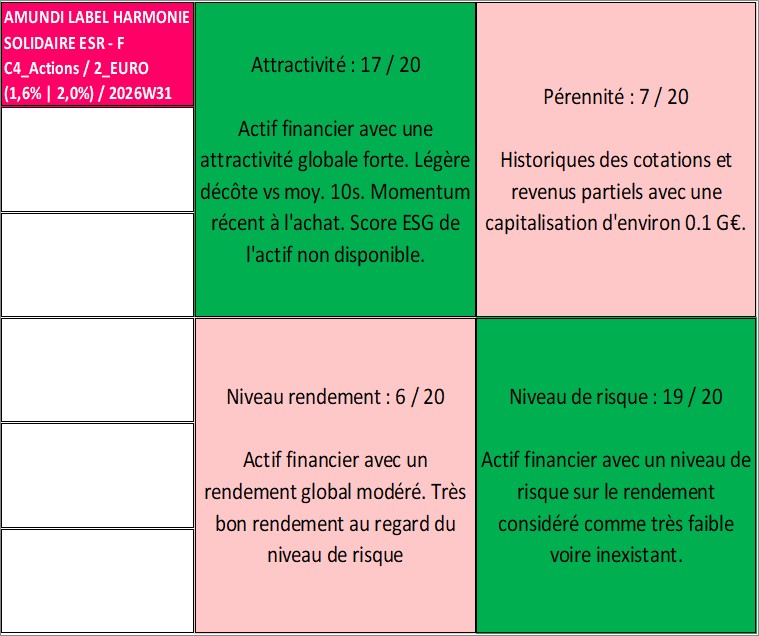 AMUNDI LABEL HARMONIE SOLIDAIRE ESR - F C4_Actions / 2_EURO (1,6% | 2,0%) / 2026W31

Attractivité : 17 / 20

Actif financier avec une attractivité globale forte. Légère décôte vs moy. 10s. Momentum récent à l'achat. Score ESG de l'actif non disponible.

Pérennité : 7 / 20

Historiques des cotations et revenus partiels avec une capitalisation d'environ 0.1 G€.

Niveau rendement : 6 / 20

Actif financier avec un rendement global modéré. Très bon rendement au regard du niveau de risque

Niveau de risque : 19 / 20

Actif financier avec un niveau de risque sur le rendement considéré comme très faible voire inexistant.